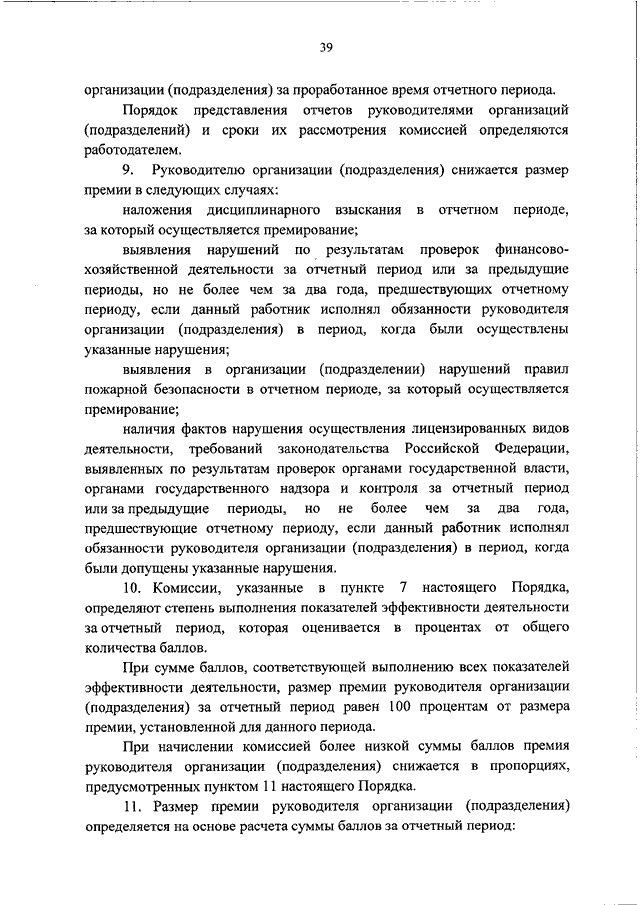 39

организации (подразделения) за проработанное время отчетного периода.

Порядок представления отчетов руководителями организаций (подразделений) и сроки их рассмотрения комиссией определяются работодателем.

9. Руководителю организации (подразделения) снижается размер премии в следующих случаях:

наложения дисциплинарного взыскания в отчетном периоде, за который осуществляется премирование;

выявления нарушений по результатам проверок финансово-хозяйственной деятельности за отчетный период или за предыдущие периоды, но не более чем за два года, предшествующих отчетному периоду, если данный работник исполнял обязанности руководителя организации (подразделения) в период, когда были осуществлены указанные нарушения;

выявления в организации (подразделении) нарушений правил пожарной безопасности в отчетном периоде, за который осуществляется премирование;

наличия фактов нарушения осуществления лицензированных видов деятельности, требований законодательства Российской Федерации, выявленных по результатам проверок органами государственной власти, органами государственного надзора и контроля за отчетный период или за предыдущие периоды, но не более чем за два года, предшествующие отчетному периоду, если данный работник исполнял обязанности руководителя организации (подразделения) в период, когда были допущены указанные нарушения.

10. Комиссии, указанные в пункте 7 настоящего Порядка, определяют степень выполнения показателей эффективности деятельности за отчетный период, которая оценивается в процентах от общего количества баллов.

При сумме баллов, соответствующей выполнению всех показателей эффективности деятельности, размер премии руководителя организации (подразделения) за отчетный период равен 100 процентам от размера премии, установленной для данного периода.

При начислении комиссией более низкой суммы баллов премия руководителя организации (подразделения) снижается в пропорциях, предусмотренных пунктом 11 настоящего Порядка.

11. Размер премии руководителя организации (подразделения) определяется на основе расчета суммы баллов за отчетный период: